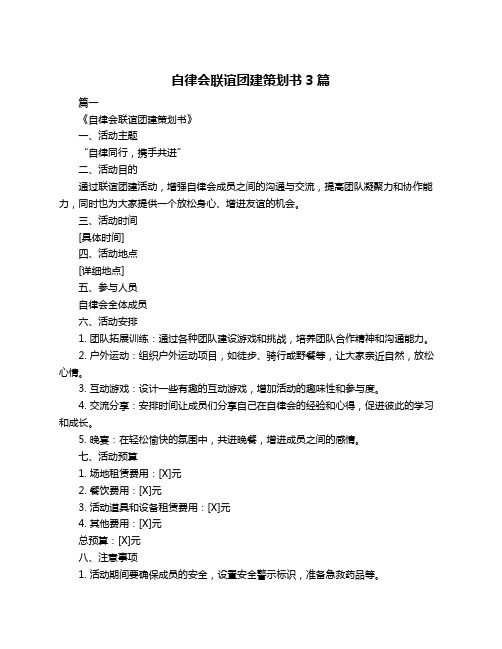 自律会联谊团建策划书 3 篇

篇一

《自律会联谊团建策划书》

一、活动主题

“自律同行，携手共进”

二、活动目的

通过联谊团建活动，增强自律会成员之间的沟通与交流，提高团队凝聚力和协作能力，同时也为大家提供一个放松身心、增进友谊的机会。

三、活动时间

[具体时间]

四、活动地点

[详细地点]

五、参与人员

自律会全体成员

六、活动安排

1. 团队拓展训练：通过各种团队建设游戏和挑战，培养团队合作精神和沟通能力。

2. 户外运动：组织户外运动项目，如徒步、骑行或野餐等，让大家亲近自然，放松心情。

3. 互动游戏：设计一些有趣的互动游戏，增加活动的趣味性和参与度。

4. 交流分享：安排时间让成员们分享自己在自律会的经验和心得，促进彼此的学习和成长。

5. 晚宴：在轻松愉快的氛围中，共进晚餐，增进成员之间的感情。

七、活动预算

1. 场地租赁费用：[X]元

2. 餐饮费用：[X]元

3. 活动道具和设备租赁费用：[X]元

4. 其他费用：[X]元

总预算：[X]元

八、注意事项

1. 活动期间要确保成员的安全，设置安全警示标识，准备急救药品等。